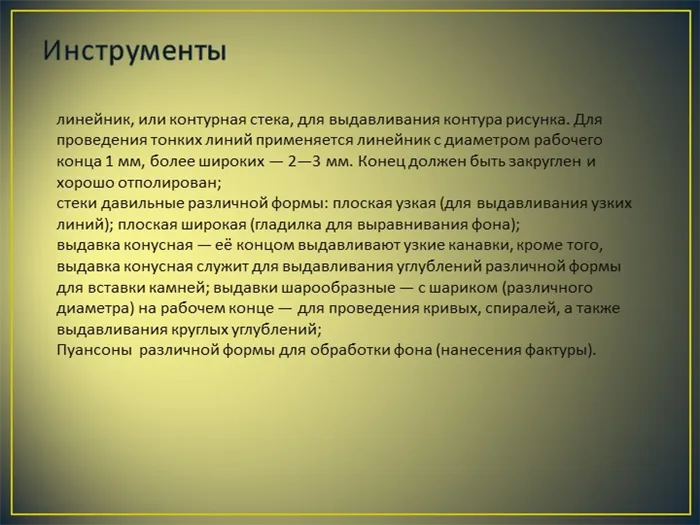 Инструменты

линейник, или контурная стека, для выдавливания контура рисунка. Для проведения тонких линий применяется линейник с диаметром рабочего конца 1 мм, более широких — 2—3 мм. Конец должен быть закруглен и хорошо отполирован;
стеки давильные различной формы: плоская узкая (для выдавливания узких линий); плоская широкая (гладилка для выравнивания фона);
выдавка конусная — её концом выдавливают узкие канавки, кроме того, выдавка конусная служит для выдавливания углублений различной формы для вставки камней; выдавки шарообразные — с шариком (различного диаметра) на рабочем конце — для проведения кривых, спиралей, а также выдавливания круглых углублений;
Пуансоны различной формы для обработки фона (нанесения фактуры).